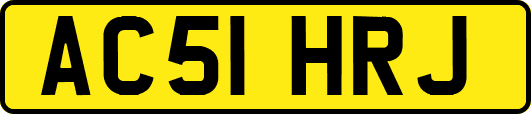 AC51 HRJ